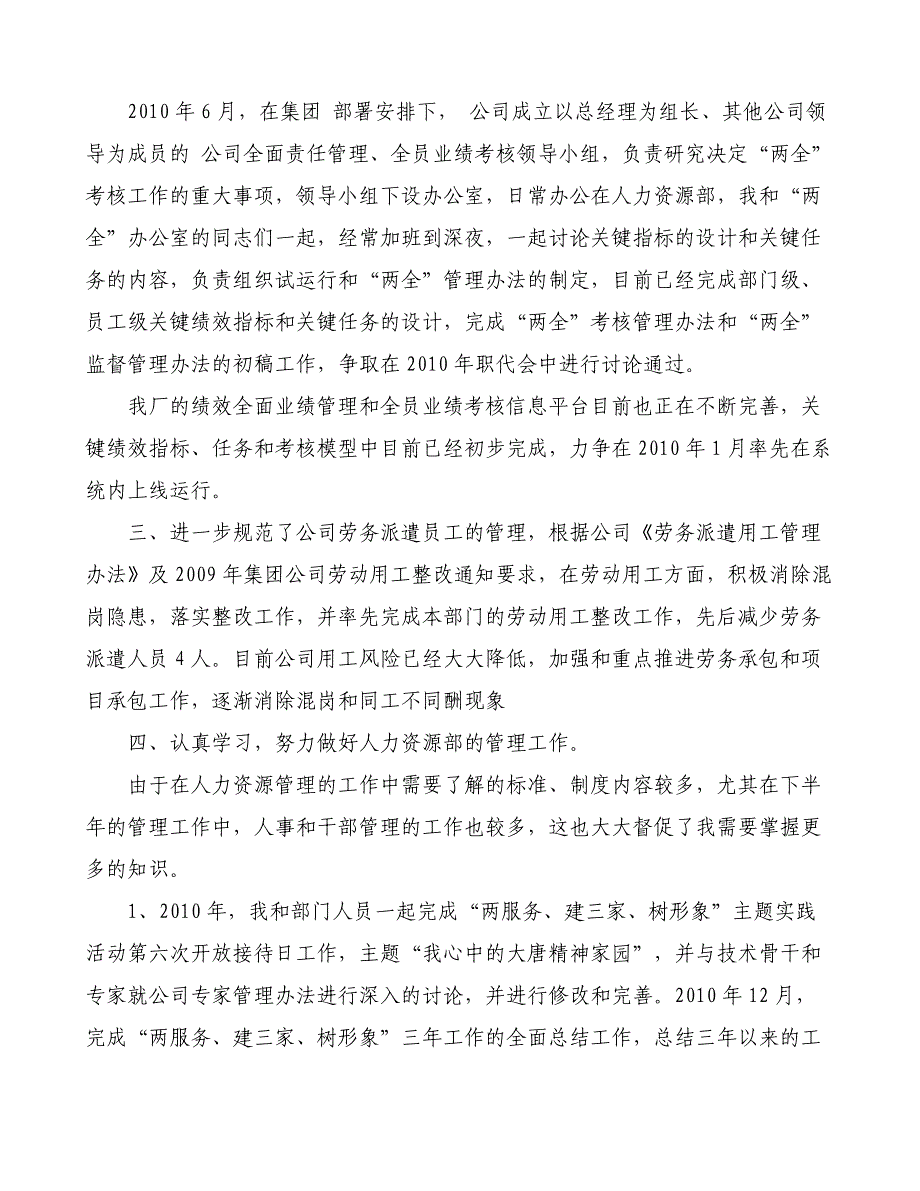 2010 年 6 月，在集团 部署安排下， 公司成立以总经理为组长、其他公司领导为成员的 公司全面责任管理、全员业绩考核领导小组，负责研究决定“两全”考核工作的重大事项，领导小组下设办公室，日常办公在人力资源部，我和“两全”办公室的同志们一起，经常加班到深夜，一起讨论关键指标的设计和关键任务的内容，负责组织试运行和“两全”管理办法的制定，目前已经完成部门级、员工级关键绩效指标和关键任务的设计，完成“两全”考核管理办法和“两全”监督管理办法的初稿工作，争取在 2010 年职代会中进行讨论通过。

我厂的绩效全面业绩管理和全员业绩考核信息平台目前也正在不断完善，关键绩效指标、任务和考核模型中目前已经初步完成，力争在 2010 年 1 月率先在系统内上线运行。

三、进一步规范了公司劳务派遣员工的管理，根据公司《劳务派遣用工管理办法》及 2009 年集团公司劳动用工整改通知要求，在劳动用工方面，积极消除混岗隐患，落实整改工作，并率先完成本部门的劳动用工整改工作，先后减少劳务派遣人员 4 人。目前公司用工风险已经大大降低，加强和重点推进劳务承包和项目承包工作，逐渐消除混岗和同工不同酬现象

四、认真学习，努力做好人力资源部的管理工作。

由于在人力资源管理的工作中需要了解的标准、制度内容较多，尤其在下半年的管理工作中，人事和干部管理的工作也较多，这也大大督促了我需要掌握更多的知识。

1、2010 年，我和部门人员一起完成“两服务、建三家、树形象”主题实践活动第六次开放接待日工作，主题“我心中的大唐精神家园”，并与技术骨干和专家就公司专家管理办法进行深入的讨论，并进行修改和完善。2010 年 12 月，完成“两服务、建三家、树形象”三年工作的全面总结工作，总结三年以来的工